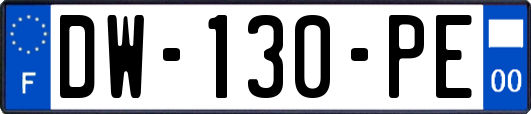 F
DW-130-PE
00